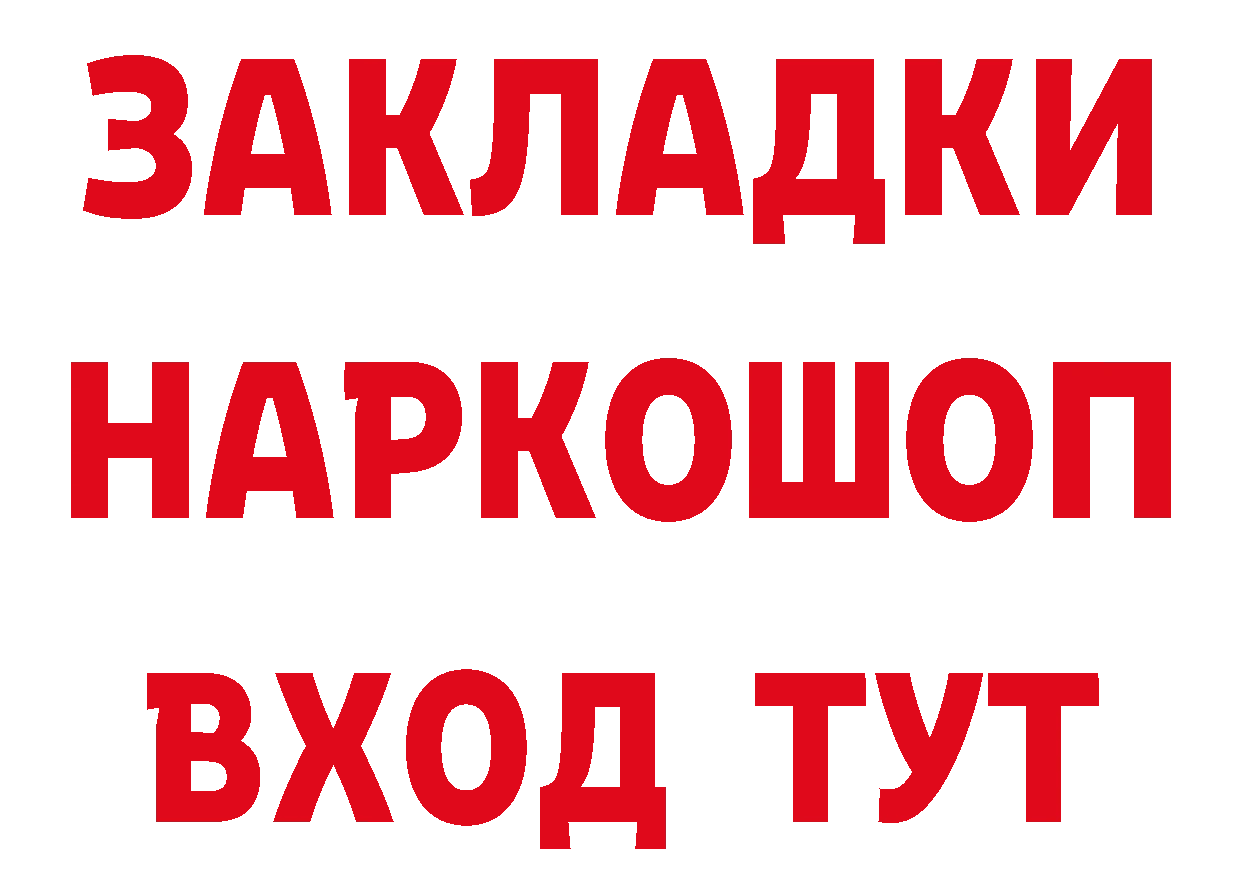 ЗАКЛАДКИ
НАРКОШОП
ВХОД ТУТ